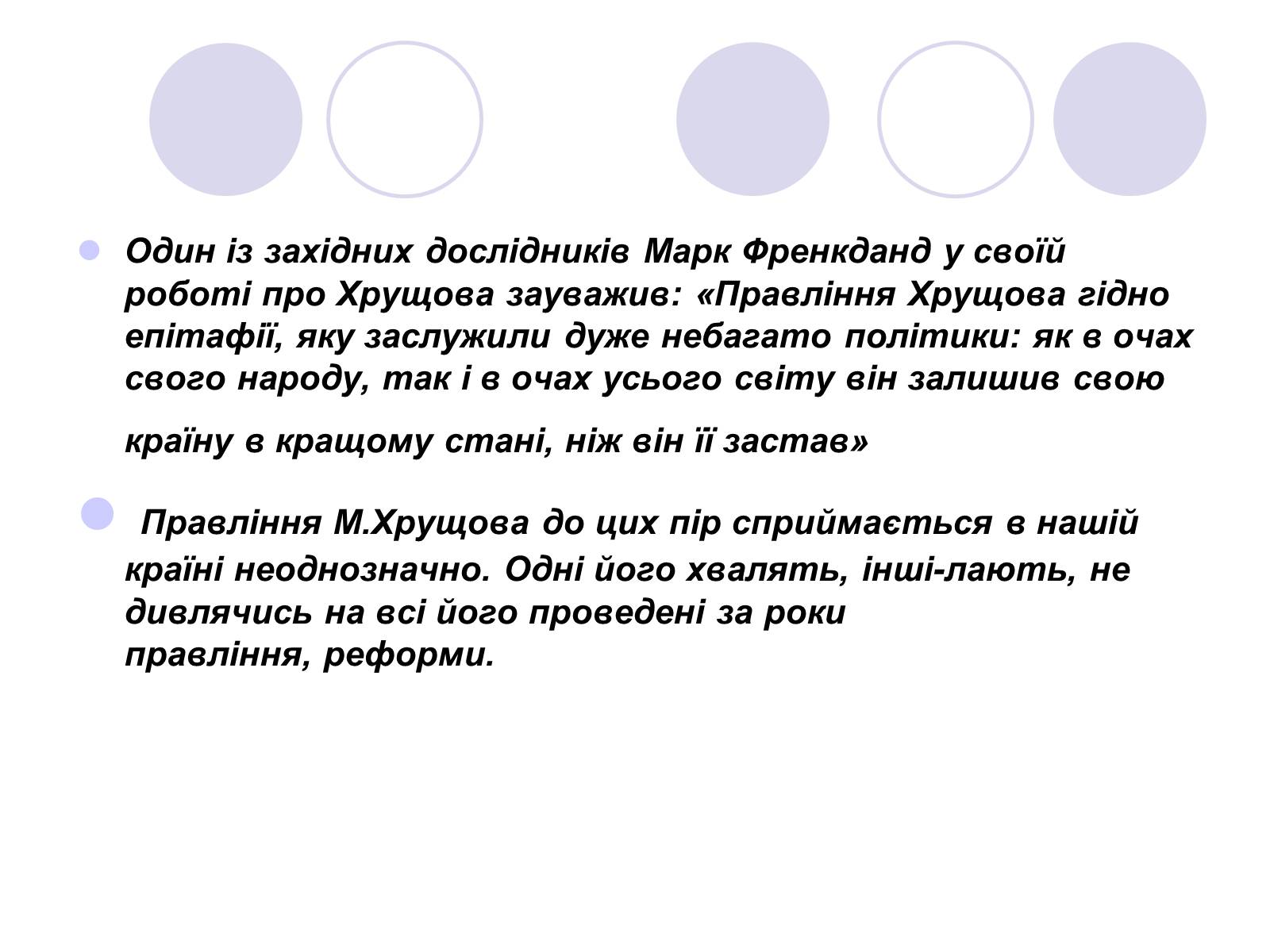 Один із західних дослідників Марк Френкданд у своїй роботі про Хрущова зауважив: «Правління Хрущова гідно епітафії, яку заслужили дуже небагато політики: як в очах свого народу, так і в очах усього світу він залишив свою країну в кращому стані, ніж він її застав»

Правління М.Хрущова до цих пір сприймається в нашій країні неоднозначно. Одні його хвалять, інші-лають, не дивлячись на всі його проведені за роки правління, реформи.